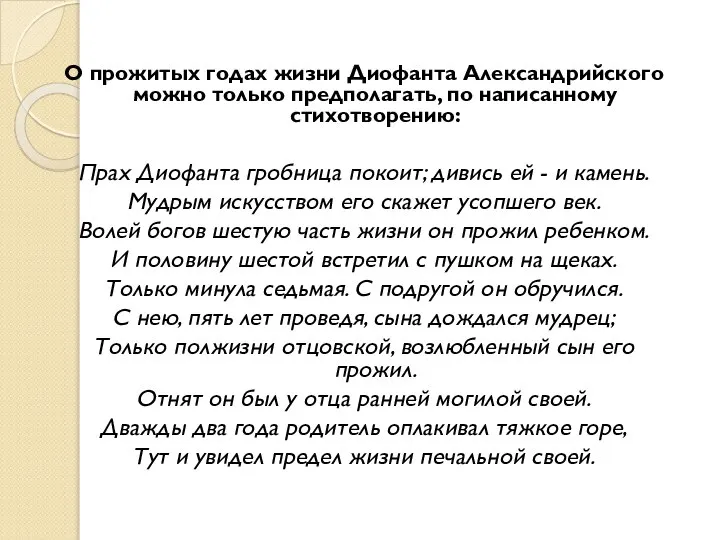 О прожитых годах жизни Диофанта Александрийского можно только предполагать, по написанному стихотворению:

Прах Диофанта гробница покоит; дивись ей - и камень.
Мудрым искусством его скажет усопшего век.
Волей богов шестую часть жизни он прожил ребенком.
И половину шестой встретил с пушком на щеках.
Только минула седьмая. С подругой он обручился.
С нею, пять лет проведя, сына дождался мудрец;
Только полжизни отцовской, возлюбленный сын его прожил.
Отнят он был у отца ранней могилой своей.
Дважды два года родитель оплакивал тяжкое горе,
Тут и увидел предел жизни печальной своей.